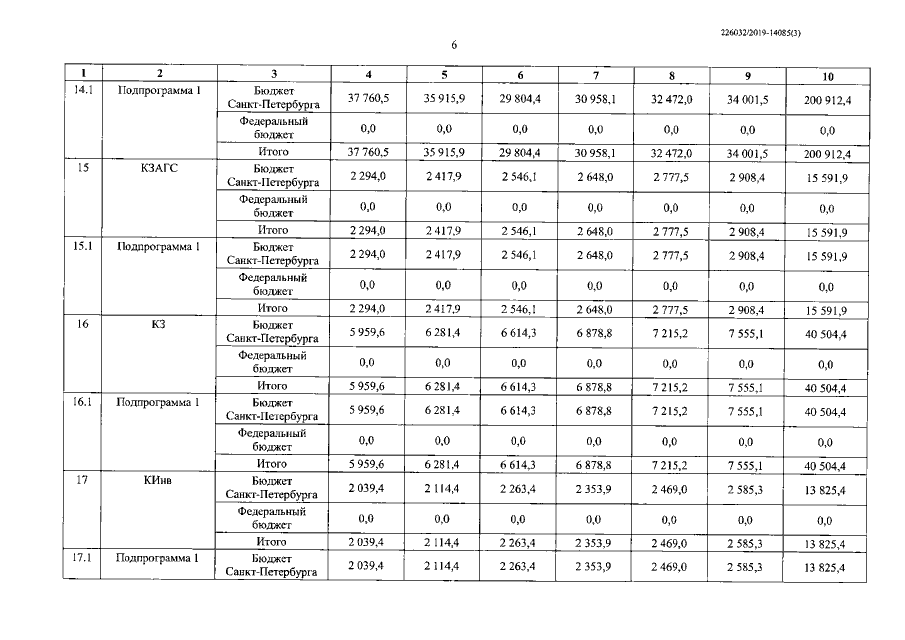 226032/2019-14085(3)

6

| 1 | 2 | 3 | 4 | 5 | 6 | 7 | 8 | 9 | 10 |
|---|---|---|---|---|---|---|---|---|---|
| 14.1 | Подпрограмма 1 | Бюджет Санкт-Петербурга | 37 760,5 | 35 915,9 | 29 804,4 | 30 958,1 | 32 472,0 | 34 001,5 | 200 912,4 |
| | | Федеральный бюджет | 0,0 | 0,0 | 0,0 | 0,0 | 0,0 | 0,0 | 0,0 |
| | | Итого | 37 760,5 | 35 915,9 | 29 804,4 | 30 958,1 | 32 472,0 | 34 001,5 | 200 912,4 |
| 15 | КЗАГС | Бюджет Санкт-Петербурга | 2 294,0 | 2 417,9 | 2 546,1 | 2 648,0 | 2 777,5 | 2 908,4 | 15 591,9 |
| | | Федеральный бюджет | 0,0 | 0,0 | 0,0 | 0,0 | 0,0 | 0,0 | 0,0 |
| | | Итого | 2 294,0 | 2 417,9 | 2 546,1 | 2 648,0 | 2 777,5 | 2 908,4 | 15 591,9 |
| 15.1 | Подпрограмма 1 | Бюджет Санкт-Петербурга | 2 294,0 | 2 417,9 | 2 546,1 | 2 648,0 | 2 777,5 | 2 908,4 | 15 591,9 |
| | | Федеральный бюджет | 0,0 | 0,0 | 0,0 | 0,0 | 0,0 | 0,0 | 0,0 |
| | | Итого | 2 294,0 | 2 417,9 | 2 546,1 | 2 648,0 | 2 777,5 | 2 908,4 | 15 591,9 |
| 16 | КЗ | Бюджет Санкт-Петербурга | 5 959,6 | 6 281,4 | 6 614,3 | 6 878,8 | 7 215,2 | 7 555,1 | 40 504,4 |
| | | Федеральный бюджет | 0,0 | 0,0 | 0,0 | 0,0 | 0,0 | 0,0 | 0,0 |
| | | Итого | 5 959,6 | 6 281,4 | 6 614,3 | 6 878,8 | 7 215,2 | 7 555,1 | 40 504,4 |
| 16.1 | Подпрограмма 1 | Бюджет Санкт-Петербурга | 5 959,6 | 6 281,4 | 6 614,3 | 6 878,8 | 7 215,2 | 7 555,1 | 40 504,4 |
| | | Федеральный бюджет | 0,0 | 0,0 | 0,0 | 0,0 | 0,0 | 0,0 | 0,0 |
| | | Итого | 5 959,6 | 6 281,4 | 6 614,3 | 6 878,8 | 7 215,2 | 7 555,1 | 40 504,4 |
| 17 | КИнв | Бюджет Санкт-Петербурга | 2 039,4 | 2 114,4 | 2 263,4 | 2 353,9 | 2 469,0 | 2 585,3 | 13 825,4 |
| | | Федеральный бюджет | 0,0 | 0,0 | 0,0 | 0,0 | 0,0 | 0,0 | 0,0 |
| | | Итого | 2 039,4 | 2 114,4 | 2 263,4 | 2 353,9 | 2 469,0 | 2 585,3 | 13 825,4 |
| 17.1 | Подпрограмма 1 | Бюджет Санкт-Петербурга | 2 039,4 | 2 114,4 | 2 263,4 | 2 353,9 | 2 469,0 | 2 585,3 | 13 825,4 |